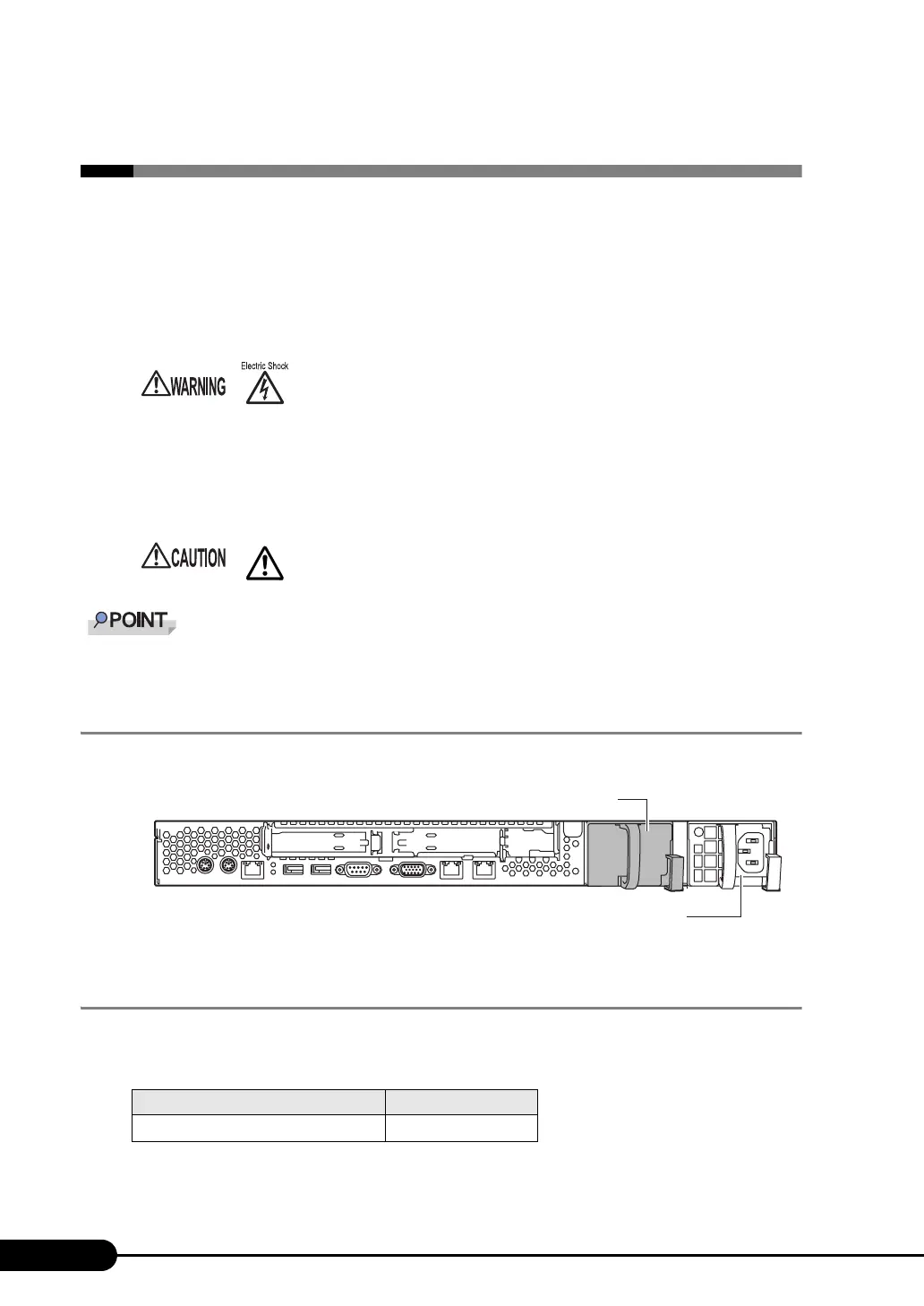 WARNING

Electric Shock

CAUTION

POINT